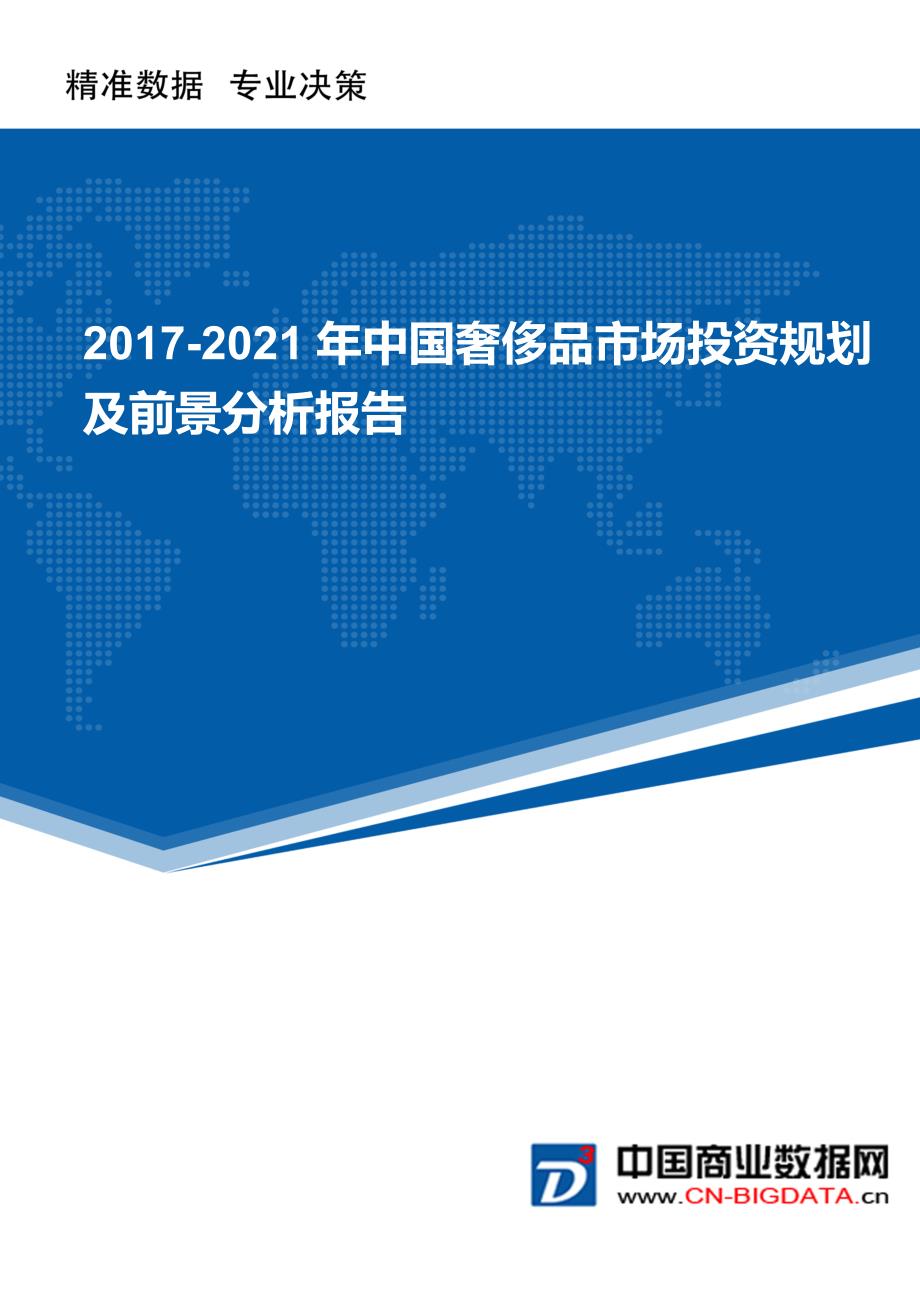 精准数据 专业决策

2017-2021 年中国奢侈品市场投资规划及前景分析报告

D3

中国商业数据网
www.CN-BIGDATA.cn